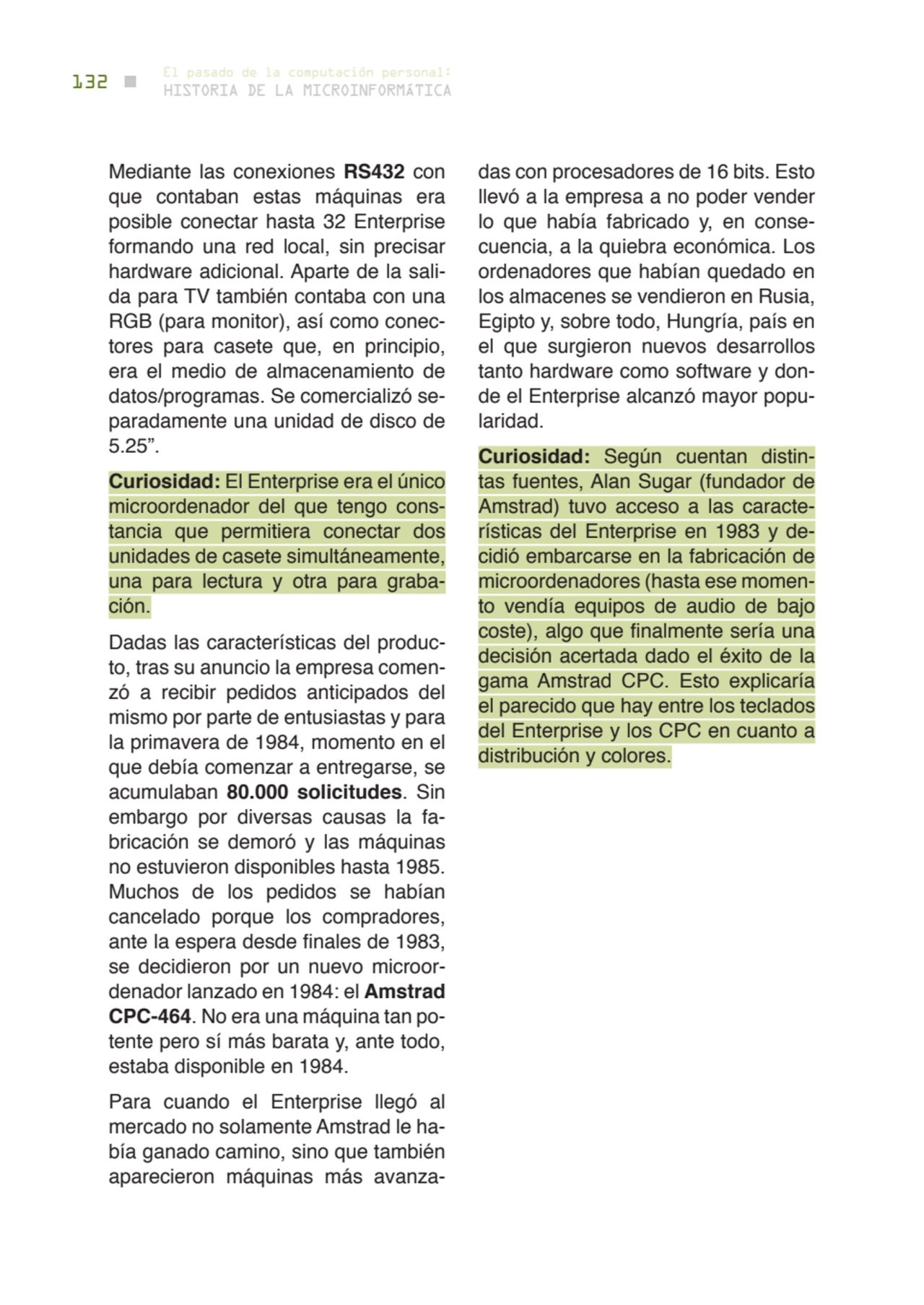 132 El pasado de la computación personal: HISTORIA DE LA MICROINFORMÁTICA

Mediante las conexiones RS432 con que contaban estas máquinas era posible conectar hasta 32 Enterprise formando una red local, sin precisar hardware adicional. Aparte de la salida para TV también contaba con una RGB (para monitor), así como conectores para casete que, en principio, era el medio de almacenamiento de datos/programas. Se comercializó separadamente una unidad de disco de 5.25”.

Curiosidad: El Enterprise era el único microordenador del que tengo constancia que permitiera conectar dos unidades de casete simultáneamente, una para lectura y otra para grabación.

Dadas las características del producto, tras su anuncio la empresa comenzó a recibir pedidos anticipados del mismo por parte de entusiastas y para la primavera de 1984, momento en el que debía comenzar a entregarse, se acumulaban 80.000 solicitudes. Sin embargo por diversas causas la fabricación se demoró y las máquinas no estuvieron disponibles hasta 1985. Muchos de los pedidos se habían cancelado porque los compradores, ante la espera desde finales de 1983, se decidieron por un nuevo microordenador lanzado en 1984: el Amstrad CPC-464. No era una máquina tan potente pero sí más barata y, ante todo, estaba disponible en 1984.

Para cuando el Enterprise llegó al mercado no solamente Amstrad le había ganado camino, sino que también aparecieron máquinas más avanzadas con procesadores de 16 bits. Esto llevó a la empresa a no poder vender lo que había fabricado y, en consecuencia, a la quiebra económica. Los ordenadores que habían quedado en los almacenes se vendieron en Rusia, Egipto y, sobre todo, Hungría, país en el que surgieron nuevos desarrollos tanto hardware como software y donde el Enterprise alcanzó mayor popularidad.

Curiosidad: Según cuentan distintas fuentes, Alan Sugar (fundador de Amstrad) tuvo acceso a las características del Enterprise en 1983 y decidió embarcarse en la fabricación de microordenadores (hasta ese momento vendía equipos de audio de bajo coste), algo que finalmente sería una decisión acertada dado el éxito de la gama Amstrad CPC. Esto explicaría el parecido que hay entre los teclados del Enterprise y los CPC en cuanto a distribución y colores.